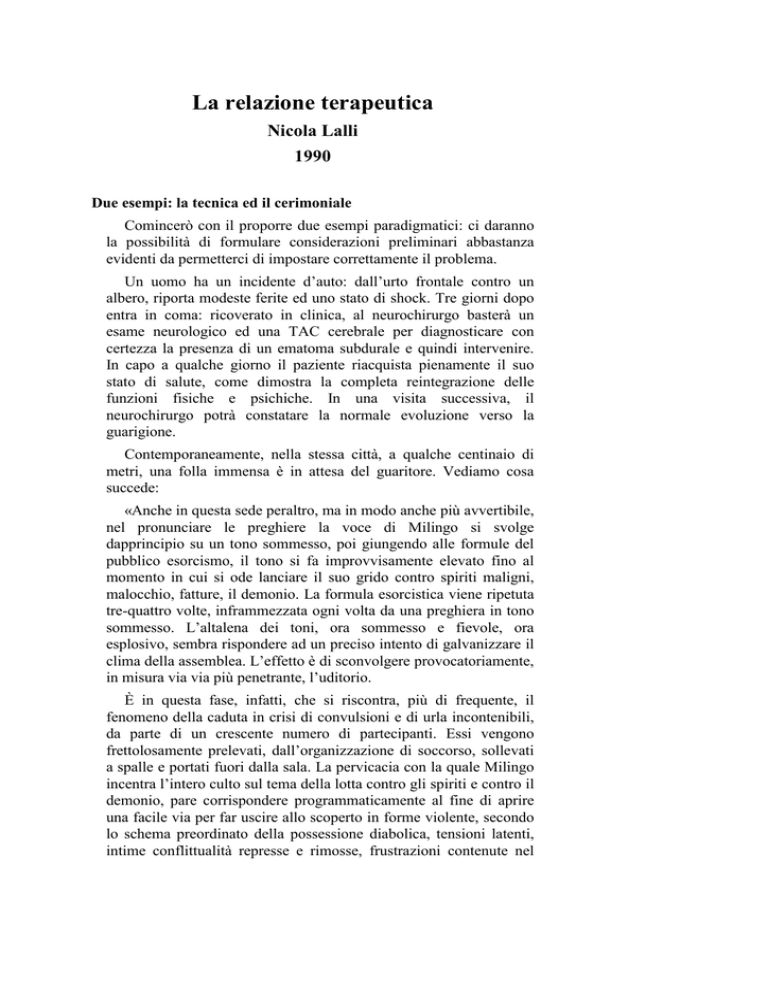 La relazione terapeutica

Nicola Lalli

1990

Due esempi: la tecnica ed il cerimoniale

Comincerò con il proporre due esempi paradigmatici: ci daranno la possibilità di formulare considerazioni preliminari abbastanza evidenti da permetterci di impostare correttamente il problema.

Un uomo ha un incidente d'auto: dall'urto frontale contro un albero, riporta modeste ferite ed uno stato di shock. Tre giorni dopo entra in coma: ricoverato in clinica, al neurochirurgo basterà un esame neurologico ed una TAC cerebrale per diagnosticare con certezza la presenza di un ematoma subdurale e quindi intervenire. In capo a qualche giorno il paziente riacquista pienamente il suo stato di salute, come dimostra la completa reintegrazione delle funzioni fisiche e psichiche. In una visita successiva, il neurochirurgo potrà constatare la normale evoluzione verso la guarigione.

Contemporaneamente, nella stessa città, a qualche centinaio di metri, una folla immensa è in attesa del guaritore. Vediamo cosa succede:

«Anche in questa sede peraltro, ma in modo anche più avvertibile, nel pronunciare le preghiere la voce di Milingo si svolge dapprincipio su un tono sommesso, poi giungendo alle formule del pubblico esorcismo, il tono si fa improvvisamente elevato fino al momento in cui si ode lanciare il suo grido contro spiriti maligni, malocchio, fatture, il demonio. La formula esorcistica viene ripetuta tre-quattro volte, inframmezzata ogni volta da una preghiera in tono sommesso. L'altalena dei toni, ora sommesso e fievole, ora esplosivo, sembra rispondere ad un preciso intento di galvanizzare il clima della assemblea. L'effetto è di sconvolgere provocatoriamente, in misura via via più penetrante, l'uditorio.

È in questa fase, infatti, che si riscontra, più di frequente, il fenomeno della caduta in crisi di convulsioni e di urla incontenibili, da parte di un crescente numero di partecipanti. Essi vengono frettolosamente prelevati, dall'organizzazione di soccorso, sollevati a spalle e portati fuori dalla sala. La pervicacia con la quale Milingo incentra l'intero culto sul tema della lotta contro gli spiriti e contro il demonio, pare corrispondere programmaticamente al fine di aprire una facile via per far uscire allo scoperto in forme violente, secondo lo schema preordinato della possessione diabolica, tensioni latenti, intime conflittualità represse e rimosse, frustrazioni contenute nel